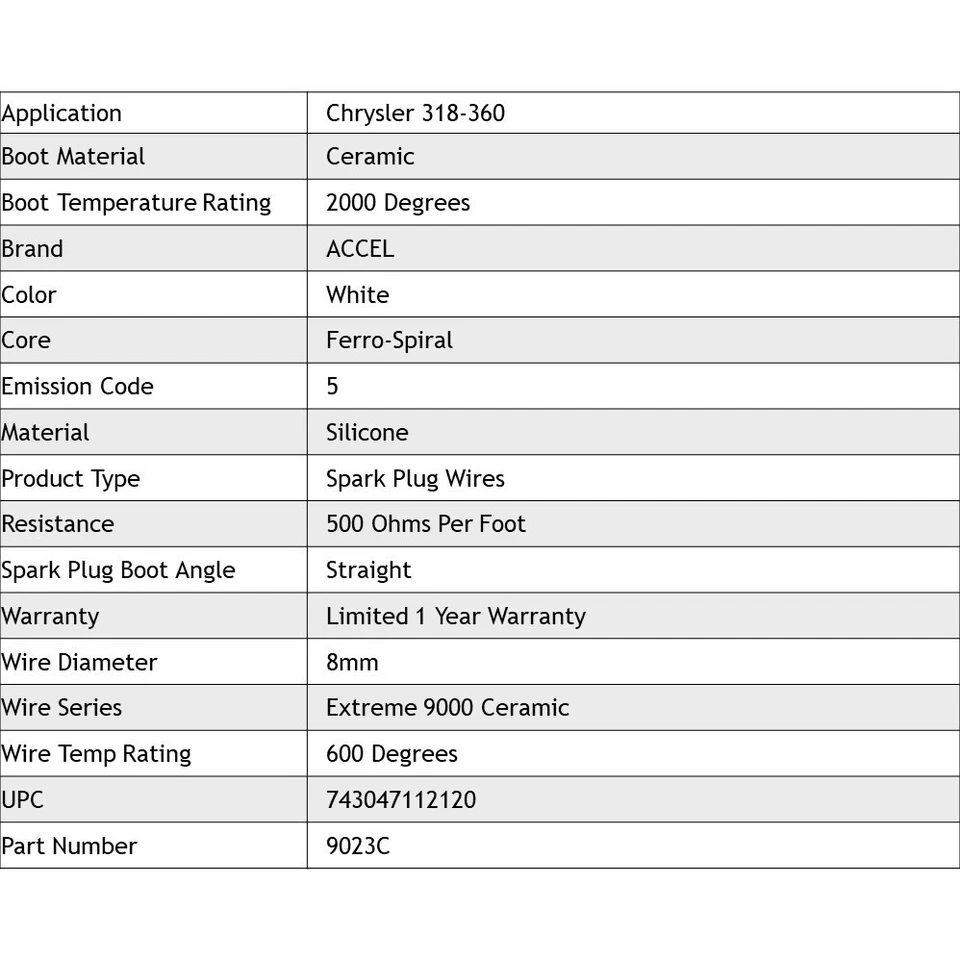 | Application | Chrysler 318-360 |
|---|---|
| Boot Material | Ceramic |
| Boot Temperature Rating | 2000 Degrees |
| Brand | ACCEL |
| Color | White |
| Core | Ferro-Spiral |
| Emission Code | 5 |
| Material | Silicone |
| Product Type | Spark Plug Wires |
| Resistance | 500 Ohms Per Foot |
| Spark Plug Boot Angle | Straight |
| Warranty | Limited 1 Year Warranty |
| Wire Diameter | 8mm |
| Wire Series | Extreme 9000 Ceramic |
| Wire Temp Rating | 600 Degrees |
| UPC | 743047112120 |
| Part Number | 9023C |